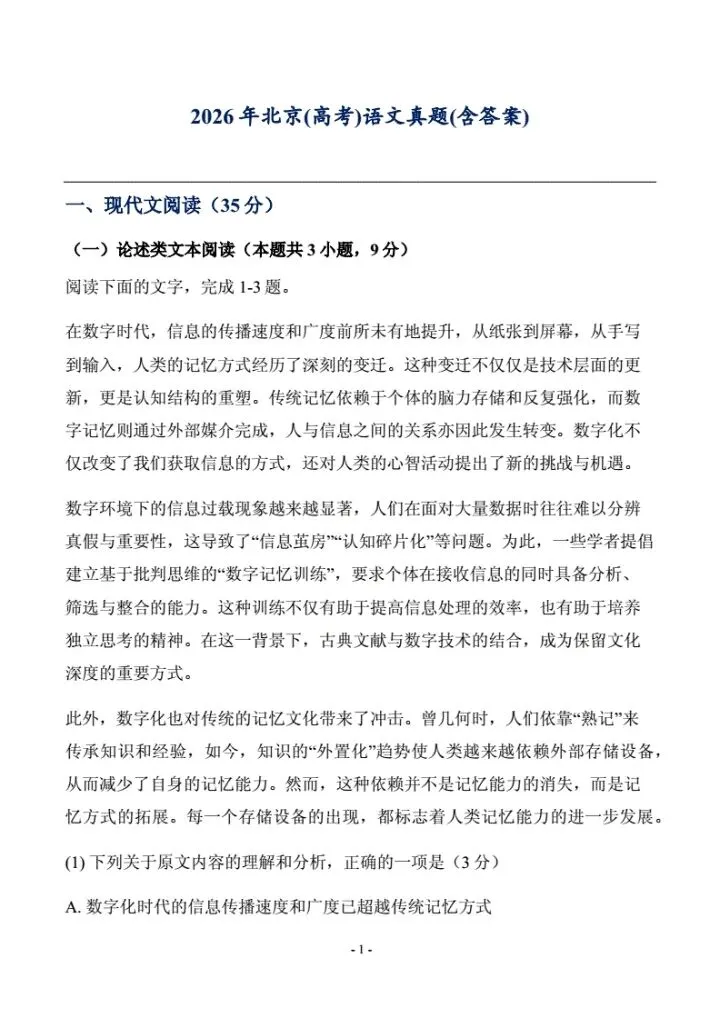 2026 年北京(高考)语文真题(含答案)

一、现代文阅读（35 分）

（一）论述类文本阅读（本题共 3 小题，9 分）

阅读下面的文字，完成 1-3 题。

在数字时代，信息的传播速度和广度前所未有地提升，从纸张到屏幕，从手写到输入，人类的记忆方式经历了深刻的变迁。这种变迁不仅仅是技术层面的更新，更是认知结构的重塑。传统记忆依赖于个体的脑力存储和反复强化，而数字记忆则通过外部媒介完成，人与信息之间的关系亦因此发生转变。数字化不仅改变了我们获取信息的方式，还对人类的心智活动提出了新的挑战与机遇。

数字环境下的信息过载现象越来越显著，人们在面对大量数据时往往难以分辨真假与重要性，这导致了“信息茧房”“认知碎片化”等问题。为此，一些学者提倡建立基于批判思维的“数字记忆训练”，要求个体在接收信息的同时具备分析、筛选与整合的能力。这种训练不仅有助于提高信息处理的效率，也有助于培养独立思考的精神。在这一背景下，古典文献与数字技术的结合，成为保留文化深度的重要方式。

此外，数字化也对传统的记忆文化带来了冲击。曾几何时，人们依靠“熟记”来传承知识和经验，如今，知识的“外置化”趋势使人类越来越依赖外部存储设备，从而减少了自身的记忆能力。然而，这种依赖并不是记忆能力的消失，而是记忆方式的拓展。每一个存储设备的出现，都标志着人类记忆能力的进一步发展。

(1) 下列关于原文内容的理解和分析，正确的一项是（3 分）

A. 数字化时代的信息传播速度和广度已超越传统记忆方式

- 1 -